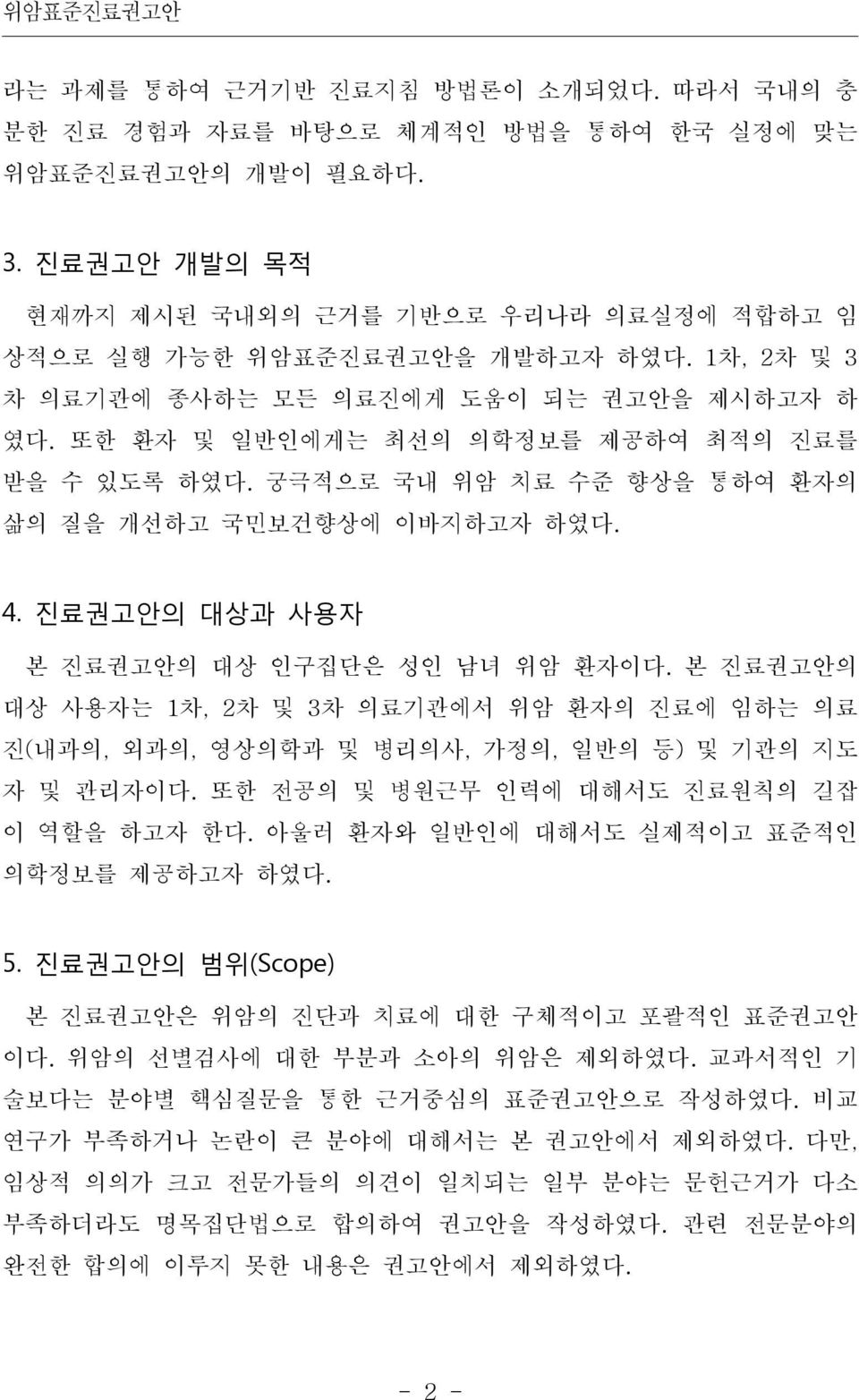 위암표준진료권고안

라는 과제를 통하여 근거기반 진료지침 방법론이 소개되었다. 따라서 국내의 충분한 진료 경험과 자료를 바탕으로 체계적인 방법을 통하여 한국 실정에 맞는 위암표준진료권고안의 개발이 필요하다.

3. 진료권고안 개발의 목적

현재까지 제시된 국내외의 근거를 기반으로 우리나라 의료실정에 적합하고 임상적으로 실행 가능한 위암표준진료권고안을 개발하고자 하였다. 1차, 2차 및 3차 의료기관에 종사하는 모든 의료진에게 도움이 되는 권고안을 제시하고자 하였다. 또한 환자 및 일반인에게는 최선의 의학정보를 제공하여 최적의 진료를 받을 수 있도록 하였다. 궁극적으로 국내 위암 치료 수준 향상을 통하여 환자의 삶의 질을 개선하고 국민보건향상에 이바지하고자 하였다.

4. 진료권고안의 대상과 사용자

본 진료권고안의 대상 인구집단은 성인 남녀 위암 환자이다. 본 진료권고안의 대상 사용자는 1차, 2차 및 3차 의료기관에서 위암 환자의 진료에 임하는 의료진(내과의, 외과의, 영상의학과 및 병리의사, 가정의, 일반의 등) 및 기관의 지도자 및 관리자이다. 또한 전공의 및 병원근무 인력에 대해서도 진료원칙의 길잡이 역할을 하고자 한다. 아울러 환자와 일반인에 대해서도 실제적이고 표준적인 의학정보를 제공하고자 하였다.

5. 진료권고안의 범위(Scope)

본 진료권고안은 위암의 진단과 치료에 대한 구체적이고 포괄적인 표준권고안이다. 위암의 선별검사에 대한 부분과 소아의 위암은 제외하였다. 교과서적인 기술보다는 분야별 핵심질문을 통한 근거중심의 표준권고안으로 작성하였다. 비교연구가 부족하거나 논란이 큰 분야에 대해서는 본 권고안에서 제외하였다. 다만, 임상적 의의가 크고 전문가들의 의견이 일치되는 일부 분야는 문헌근거가 다소 부족하더라도 명목집단법으로 합의하여 권고안을 작성하였다. 관련 전문분야의 완전한 합의에 이루지 못한 내용은 권고안에서 제외하였다.

- 2 -